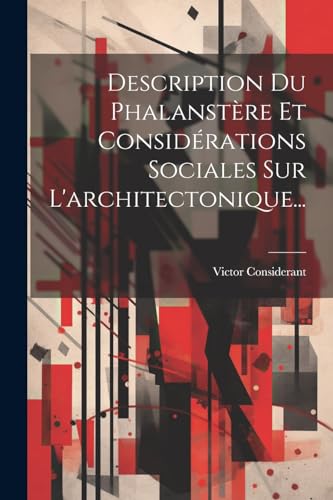 Description Du Phalanstère Et Considérations Sociales Sur L'architectonique...

Victor Considerant